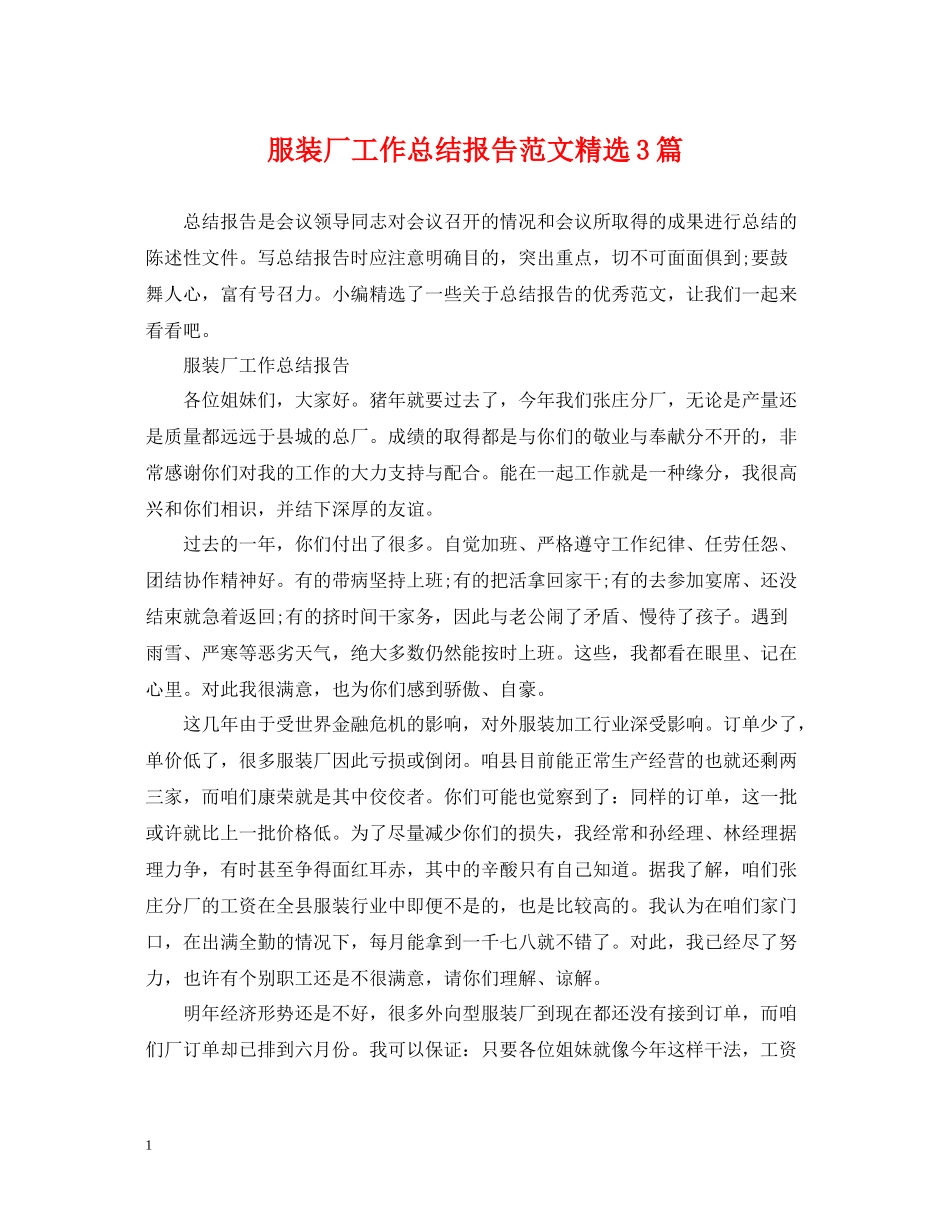 服装厂工作总结报告范文精选3篇

总结报告是会议领导同志对会议召开的情况和会议所取得的成果进行总结的陈述性文件。写总结报告时应注意明确目的，突出重点，切不可面面俱到;要鼓舞人心，富有号召力。小编精选了一些关于总结报告的优秀范文，让我们一起来看看吧。

服装厂工作总结报告

各位姐妹们，大家好。猪年就要过去了，今年我们张庄分厂，无论是产量还是质量都远远于县城的总厂。成绩的取得都是与你们的敬业与奉献分不开的，非常感谢你们对我的工作的大力支持与配合。能在一起工作就是一种缘分，我很高兴和你们相识，并结下深厚的友谊。

过去的一年，你们付出了很多。自觉加班、严格遵守工作纪律、任劳任怨、团结协作精神好。有的带病坚持上班;有的把活拿回家干;有的去参加宴席、还没结束就急着返回;有的挤时间干家务，因此与老公闹了矛盾、慢待了孩子。遇到雨雪、严寒等恶劣天气，绝大多数仍然能按时上班。这些，我都看在眼里、记在心里。对此我很满意，也为你们感到骄傲、自豪。

这几年由于受世界金融危机的影响，对外服装加工行业深受影响。订单少了，单价低了，很多服装厂因此亏损或倒闭。咱县目前能正常生产经营的也就还剩两三家，而咱们康荣就是其中佼佼者。你们可能也觉察到了：同样的订单，这一批或许就比上一批价格低。为了尽量减少你们的损失，我经常和孙经理、林经理据理力争，有时甚至争得面红耳赤，其中的辛酸只有自己知道。据我了解，咱们张庄分厂的工资在全县服装行业中即便不是的，也是比较高的。我认为在咱们家门口，在出满全勤的情况下，每月能拿到一千七八就不错了。对此，我已经尽了努力，也许有个别职工还是不很满意，请你们理解、谅解。

明年经济形势还是不好，很多外向型服装厂到现在都还没有接到订单，而咱们厂订单却已排到六月份。我可以保证：只要各位姐妹就像今年这样干法，工资

1